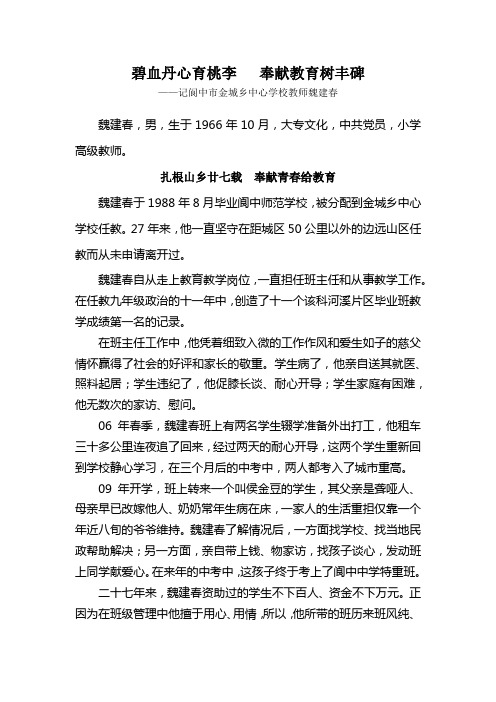 碧血丹心育桃李　奉献教育树丰碑

——记阆中市金城乡中心学校教师魏建春

魏建春，男，生于 1966 年 10 月，大专文化，中共党员，小学高级教师。

扎根山乡廿七载　奉献青春给教育

魏建春于 1988 年 8 月毕业阆中师范学校，被分配到金城乡中心学校任教。27 年来，他一直坚守在距城区 50 公里以外的边远山区任教而从未申请离开过。

魏建春自从走上教育教学岗位，一直担任班主任和从事教学工作。在任教九年级政治的十一年中，创造了十一个该科河溪片区毕业班教学成绩第一名的记录。

在班主任工作中，他凭着细致入微的工作作风和爱生如子的慈父情怀赢得了社会的好评和家长的敬重。学生病了，他亲自送其就医、照料起居；学生违纪了，他促膝长谈、耐心开导；学生家庭有困难，他无数次的家访、慰问。

06 年春季，魏建春班上有两名学生辍学准备外出打工，他租车三十多公里连夜追了回来，经过两天的耐心开导，这两个学生重新回到学校静心学习，在三个月后的中考中，两人都考入了城市重高。

09 年开学，班上转来一个叫侯金豆的学生，其父亲是聋哑人、母亲早已改嫁他人、奶奶常年生病在床，一家人的生活重担仅靠一个年近八旬的爷爷维持。魏建春了解情况后，一方面找学校、找当地民政帮助解决；另一方面，亲自带上钱、物家访，找孩子谈心，发动班上同学献爱心。在来年的中考中，这孩子终于考上了阆中中学特重班。

二十七年来，魏建春资助过的学生不下百人、资金不下万元。正因为在班级管理中他擅于用心、用情，所以，他所带的班历来班风纯、